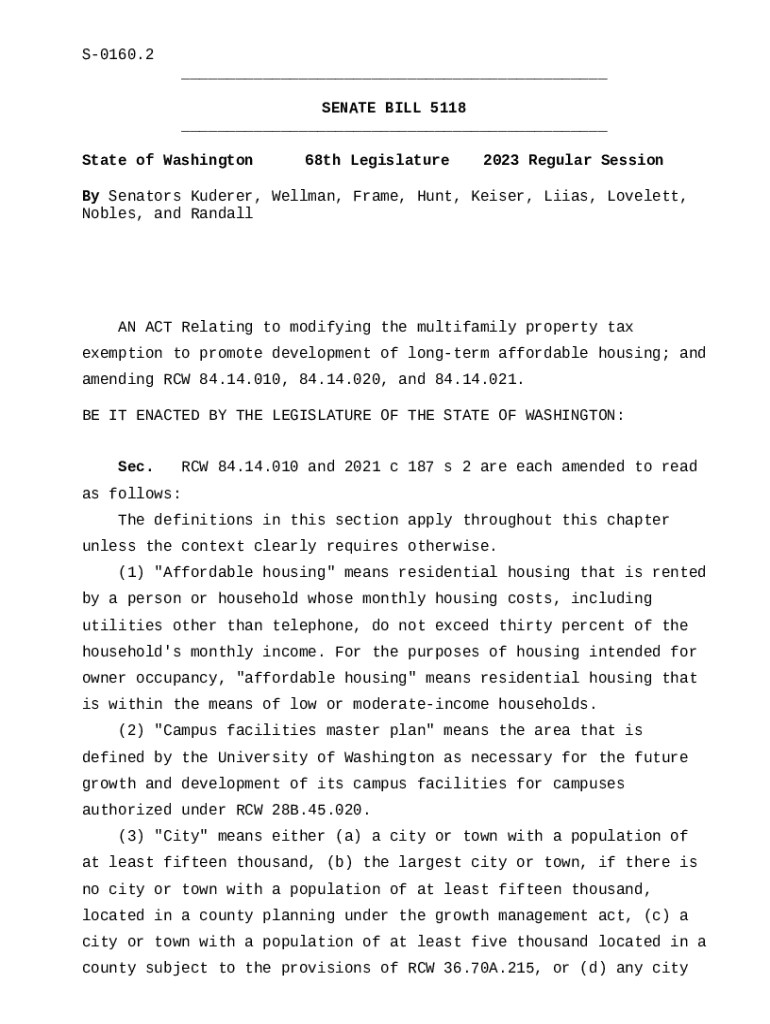 S-0160.2

SENATE BILL 5118

State of Washington 68th Legislature 2023 Regular Session

By Senators Kuderer, Wellman, Frame, Hunt, Keiser, Liias, Lovelett, Nobles, and Randall

AN ACT Relating to modifying the multifamily property tax exemption to promote development of long-term affordable housing; and amending RCW 84.14.010, 84.14.020, and 84.14.021.

BE IT ENACTED BY THE LEGISLATURE OF THE STATE OF WASHINGTON:

Sec. RCW 84.14.010 and 2021 c 187 s 2 are each amended to read as follows:

The definitions in this section apply throughout this chapter unless the context clearly requires otherwise.

(1) "Affordable housing" means residential housing that is rented by a person or household whose monthly housing costs, including utilities other than telephone, do not exceed thirty percent of the household's monthly income. For the purposes of housing intended for owner occupancy, "affordable housing" means residential housing that is within the means of low or moderate-income households.

(2) "Campus facilities master plan" means the area that is defined by the University of Washington as necessary for the future growth and development of its campus facilities for campuses authorized under RCW 28B.45.020.

(3) "City" means either (a) a city or town with a population of at least fifteen thousand, (b) the largest city or town, if there is no city or town with a population of at least fifteen thousand, located in a county planning under the growth management act, (c) a city or town with a population of at least five thousand located in a county subject to the provisions of RCW 36.70A.215, or (d) any city